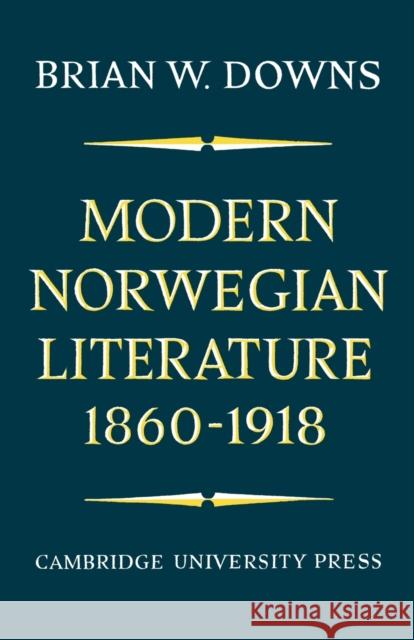 BRIAN W. DOWNS

MODERN NORWEGIAN LITERATURE 1860-1918

CAMBRIDGE UNIVERSITY PRESS